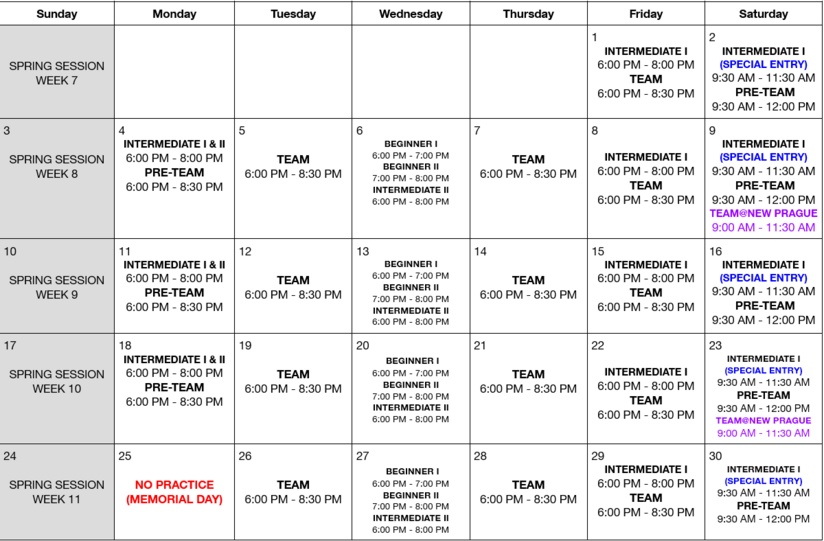 | Sunday | Monday | Tuesday | Wednesday | Thursday | Friday | Saturday |
|---|---|---|---|---|---|---|
| SPRING SESSION WEEK 7 | | | | | 1 INTERMEDIATE I 6:00 PM - 8:00 PM TEAM 6:00 PM - 8:30 PM | 2 INTERMEDIATE I (SPECIAL ENTRY) 9:30 AM - 11:30 AM PRE-TEAM 9:30 AM - 12:00 PM |
| 3 SPRING SESSION WEEK 8 | 4 INTERMEDIATE I & II 6:00 PM - 8:00 PM PRE-TEAM 6:00 PM - 8:30 PM | 5 TEAM 6:00 PM - 8:30 PM | 6 BEGINNER I 6:00 PM - 7:00 PM BEGINNER II 7:00 PM - 8:00 PM INTERMEDIATE II 6:00 PM - 8:00 PM | 7 TEAM 6:00 PM - 8:30 PM | 8 INTERMEDIATE I 6:00 PM - 8:00 PM TEAM 6:00 PM - 8:30 PM | 9 INTERMEDIATE I (SPECIAL ENTRY) 9:30 AM - 11:30 AM PRE-TEAM 9:30 AM - 12:00 PM TEAM@NEW PRAGUE 9:00 AM - 11:30 AM |
| 10 SPRING SESSION WEEK 9 | 11 INTERMEDIATE I & II 6:00 PM - 8:00 PM PRE-TEAM 6:00 PM - 8:30 PM | 12 TEAM 6:00 PM - 8:30 PM | 13 BEGINNER I 6:00 PM - 7:00 PM BEGINNER II 7:00 PM - 8:00 PM INTERMEDIATE II 6:00 PM - 8:00 PM | 14 TEAM 6:00 PM - 8:30 PM | 15 INTERMEDIATE I 6:00 PM - 8:00 PM TEAM 6:00 PM - 8:30 PM | 16 INTERMEDIATE I (SPECIAL ENTRY) 9:30 AM - 11:30 AM PRE-TEAM 9:30 AM - 12:00 PM |
| 17 SPRING SESSION WEEK 10 | 18 INTERMEDIATE I & II 6:00 PM - 8:00 PM PRE-TEAM 6:00 PM - 8:30 PM | 19 TEAM 6:00 PM - 8:30 PM | 20 BEGINNER I 6:00 PM - 7:00 PM BEGINNER II 7:00 PM - 8:00 PM INTERMEDIATE II 6:00 PM - 8:00 PM | 21 TEAM 6:00 PM - 8:30 PM | 22 INTERMEDIATE I 6:00 PM - 8:00 PM TEAM 6:00 PM - 8:30 PM | 23 INTERMEDIATE I (SPECIAL ENTRY) 9:30 AM - 11:30 AM PRE-TEAM 9:30 AM - 12:00 PM TEAM@NEW PRAGUE 9:00 AM - 11:30 AM |
| 24 SPRING SESSION WEEK 11 | 25 NO PRACTICE (MEMORIAL DAY) | 26 TEAM 6:00 PM - 8:30 PM | 27 BEGINNER I 6:00 PM - 7:00 PM BEGINNER II 7:00 PM - 8:00 PM INTERMEDIATE II 6:00 PM - 8:00 PM | 28 TEAM 6:00 PM - 8:30 PM | 29 INTERMEDIATE I 6:00 PM - 8:00 PM TEAM 6:00 PM - 8:30 PM | 30 INTERMEDIATE I (SPECIAL ENTRY) 9:30 AM - 11:30 AM PRE-TEAM 9:30 AM - 12:00 PM |